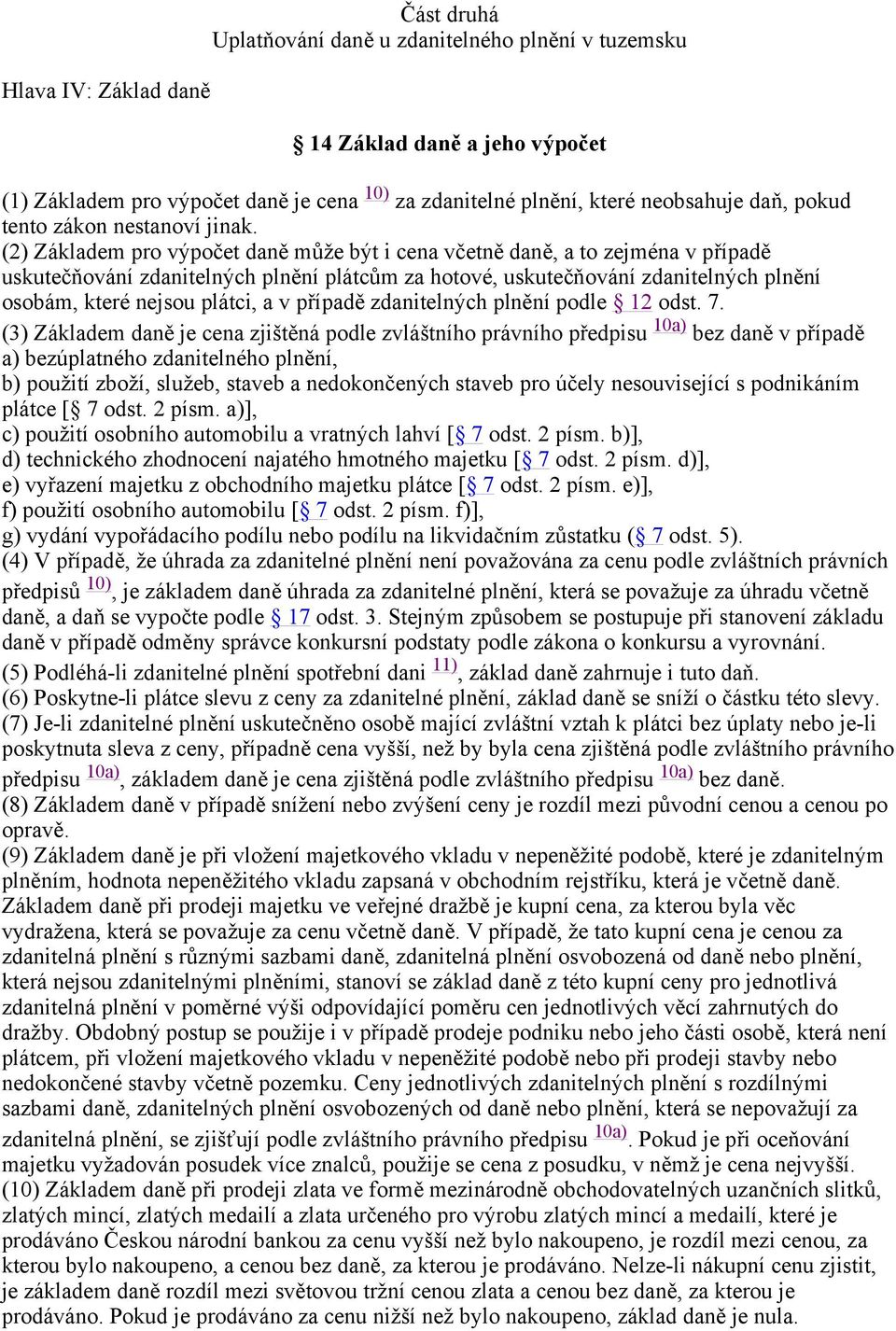 Část druhá
Uplatňování daně u zdanitelného plnění v tuzemsku

Hlava IV: Základ daně

§ 14 Základ daně a jeho výpočet

(1) Základem pro výpočet daně je cena 10) za zdanitelné plnění, které neobsahuje daň, pokud tento zákon nestanoví jinak.
(2) Základem pro výpočet daně může být i cena včetně daně, a to zejména v případě uskutečňování zdanitelných plnění plátcům za hotové, uskutečňování zdanitelných plnění osobám, které nejsou plátci, a v případě zdanitelných plnění podle § 12 odst. 7.
(3) Základem daně je cena zjištěná podle zvláštního právního předpisu 10a) bez daně v případě
a) bezúplatného zdanitelného plnění,
b) použití zboží, služeb, staveb a nedokončených staveb pro účely nesouvisející s podnikáním plátce [§ 7 odst. 2 písm. a)],
c) použití osobního automobilu a vratných lahví [§ 7 odst. 2 písm. b)],
d) technického zhodnocení najatého hmotného majetku [§ 7 odst. 2 písm. d)],
e) vyřazení majetku z obchodního majetku plátce [§ 7 odst. 2 písm. e)],
f) použití osobního automobilu [§ 7 odst. 2 písm. f)],
g) vydání vypořádacího podílu nebo podílu na likvidačním zůstatku (§ 7 odst. 5).
(4) V případě, že úhrada za zdanitelné plnění není považována za cenu podle zvláštních právních předpisů 10), je základem daně úhrada za zdanitelné plnění, která se považuje za úhradu včetně daně, a daň se vypočte podle § 17 odst. 3. Stejným způsobem se postupuje při stanovení základu daně v případě odměny správce konkursní podstaty podle zákona o konkursu a vyrovnání.
(5) Podléhá-li zdanitelné plnění spotřební dani 11), základ daně zahrnuje i tuto daň.
(6) Poskytne-li plátce slevu z ceny za zdanitelné plnění, základ daně se sníží o částku této slevy.
(7) Je-li zdanitelné plnění uskutečněno osobě mající zvláštní vztah k plátci bez úplaty nebo je-li poskytnuta sleva z ceny, případně cena vyšší, než by byla cena zjištěná podle zvláštního právního předpisu 10a), základem daně je cena zjištěná podle zvláštního předpisu 10a) bez daně.
(8) Základem daně v případě snížení nebo zvýšení ceny je rozdíl mezi původní cenou a cenou po opravě.
(9) Základem daně je při vložení majetkového vkladu v nepeněžité podobě, které je zdanitelným plněním, hodnota nepeněžitého vkladu zapsaná v obchodním rejstříku, která je včetně daně. Základem daně při prodeji majetku ve veřejné dražbě je kupní cena, za kterou byla věc vydražena, která se považuje za cenu včetně daně. V případě, že tato kupní cena je cenou za zdanitelná plnění s různými sazbami daně, zdanitelná plnění osvobozená od daně nebo plnění, která nejsou zdanitelnými plněními, stanoví se základ daně z této kupní ceny pro jednotlivá zdanitelná plnění v poměrné výši odpovídající poměru cen jednotlivých věcí zahrnutých do dražby. Obdobný postup se použije i v případě prodeje podniku nebo jeho části osobě, která není plátcem, při vložení majetkového vkladu v nepeněžité podobě nebo při prodeji stavby nebo nedokončené stavby včetně pozemku. Ceny jednotlivých zdanitelných plnění s rozdílnými sazbami daně, zdanitelných plnění osvobozených od daně nebo plnění, která se nepovažují za zdanitelná plnění, se zjišťují podle zvláštního právního předpisu 10a). Pokud je při oceňování majetku vyžadován posudek více znalců, použije se cena z posudku, v němž je cena nejvyšší.
(10) Základem daně při prodeji zlata ve formě mezinárodně obchodovatelných uzančních slitků, zlatých mincí, zlatých medailí a zlata určeného pro výrobu zlatých mincí a medailí, které je prodáváno Českou národní bankou za cenu vyšší než bylo nakoupeno, je rozdíl mezi cenou, za kterou bylo nakoupeno, a cenou bez daně, za kterou je prodáváno. Nelze-li nákupní cenu zjistit, je základem daně rozdíl mezi světovou tržní cenou zlata a cenou bez daně, za kterou je prodáváno. Pokud je prodáváno za cenu nižší než bylo nakoupeno, základ daně je nula.